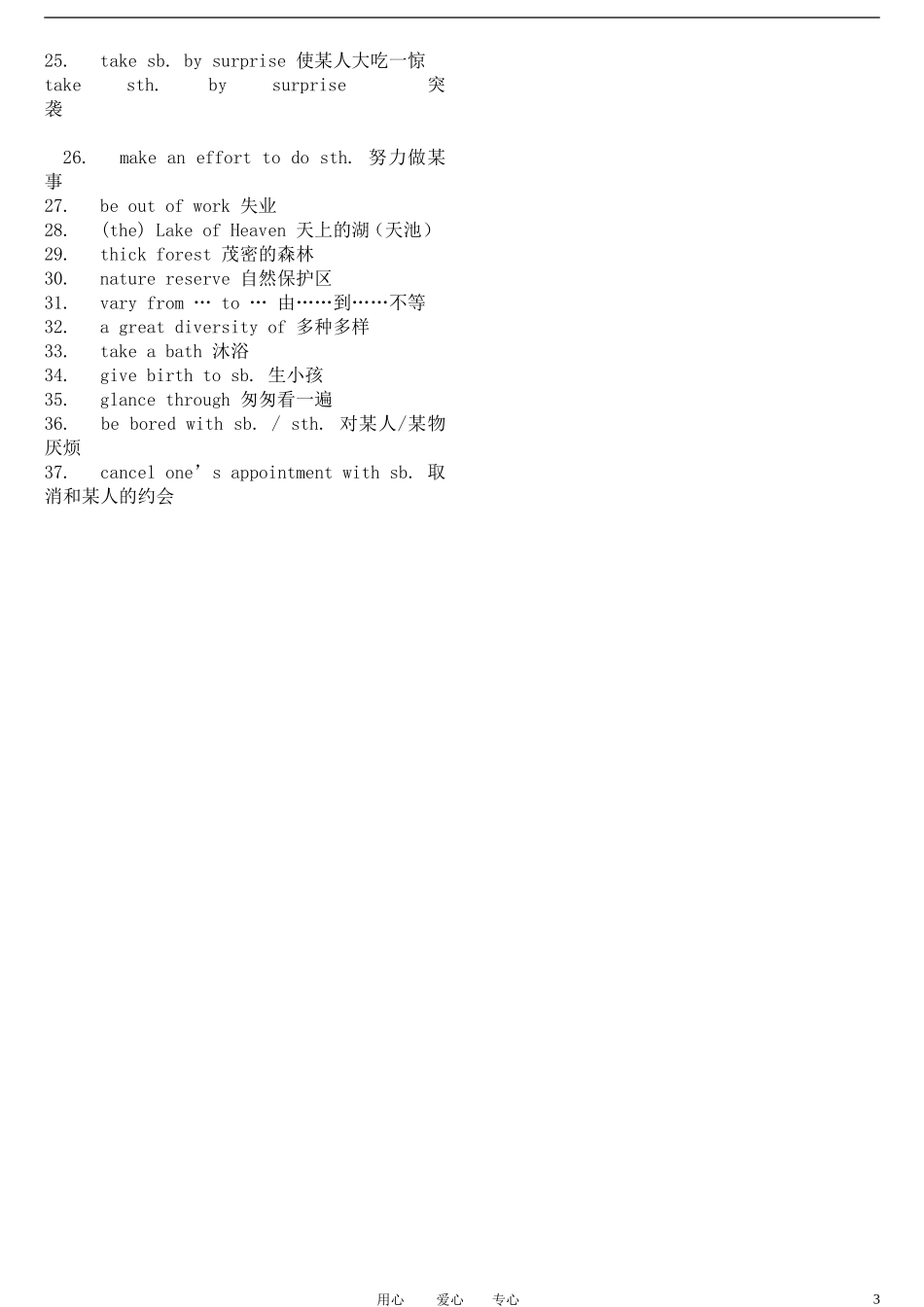 25. take sb. by surprise 使某人大吃一惊
take sth. by surprise 突袭

26. make an effort to do sth. 努力做某事
27. be out of work 失业
28. (the) Lake of Heaven 天上的湖（天池）
29. thick forest 茂密的森林
30. nature reserve 自然保护区
31. vary from … to … 由……到……不等
32. a great diversity of 多种多样
33. take a bath 沐浴
34. give birth to sb. 生小孩
35. glance through 匆匆看一遍
36. be bored with sb. / sth. 对某人/某物厌烦
37. cancel one’s appointment with sb. 取消和某人的约会

用心 爱心 专心 3